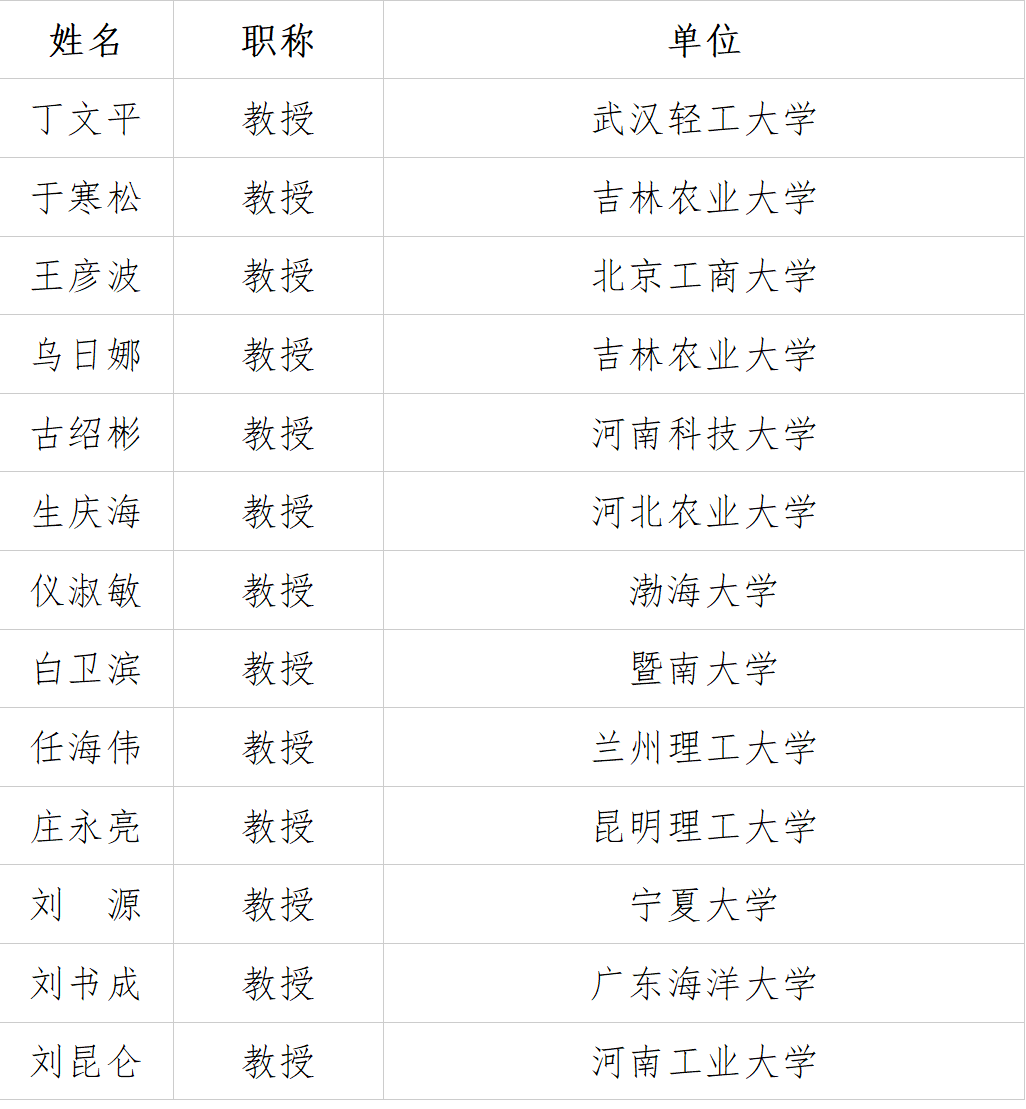 | 姓名 | 职称 | 单位 |
|---|---|---|
| 丁文平 | 教授 | 武汉轻工大学 |
| 于寒松 | 教授 | 吉林农业大学 |
| 王彦波 | 教授 | 北京工商大学 |
| 乌日娜 | 教授 | 吉林农业大学 |
| 古绍彬 | 教授 | 河南科技大学 |
| 生庆海 | 教授 | 河北农业大学 |
| 仪淑敏 | 教授 | 渤海大学 |
| 白卫滨 | 教授 | 暨南大学 |
| 任海伟 | 教授 | 兰州理工大学 |
| 庄永亮 | 教授 | 昆明理工大学 |
| 刘　源 | 教授 | 宁夏大学 |
| 刘书成 | 教授 | 广东海洋大学 |
| 刘昆仑 | 教授 | 河南工业大学 |